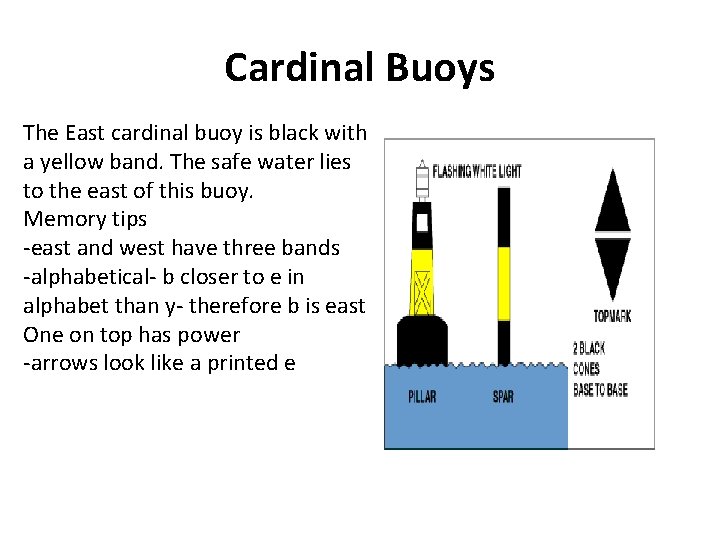 Cardinal Buoys

The East cardinal buoy is black with a yellow band. The safe water lies to the east of this buoy.
Memory tips
-east and west have three bands
-alphabetical- b closer to e in alphabet than y- therefore b is east
One on top has power
-arrows look like a printed e

FLASHING WHITE LIGHT

TOPMARK

2 BLACK CONES BASE TO BASE

PILLAR

SPAR